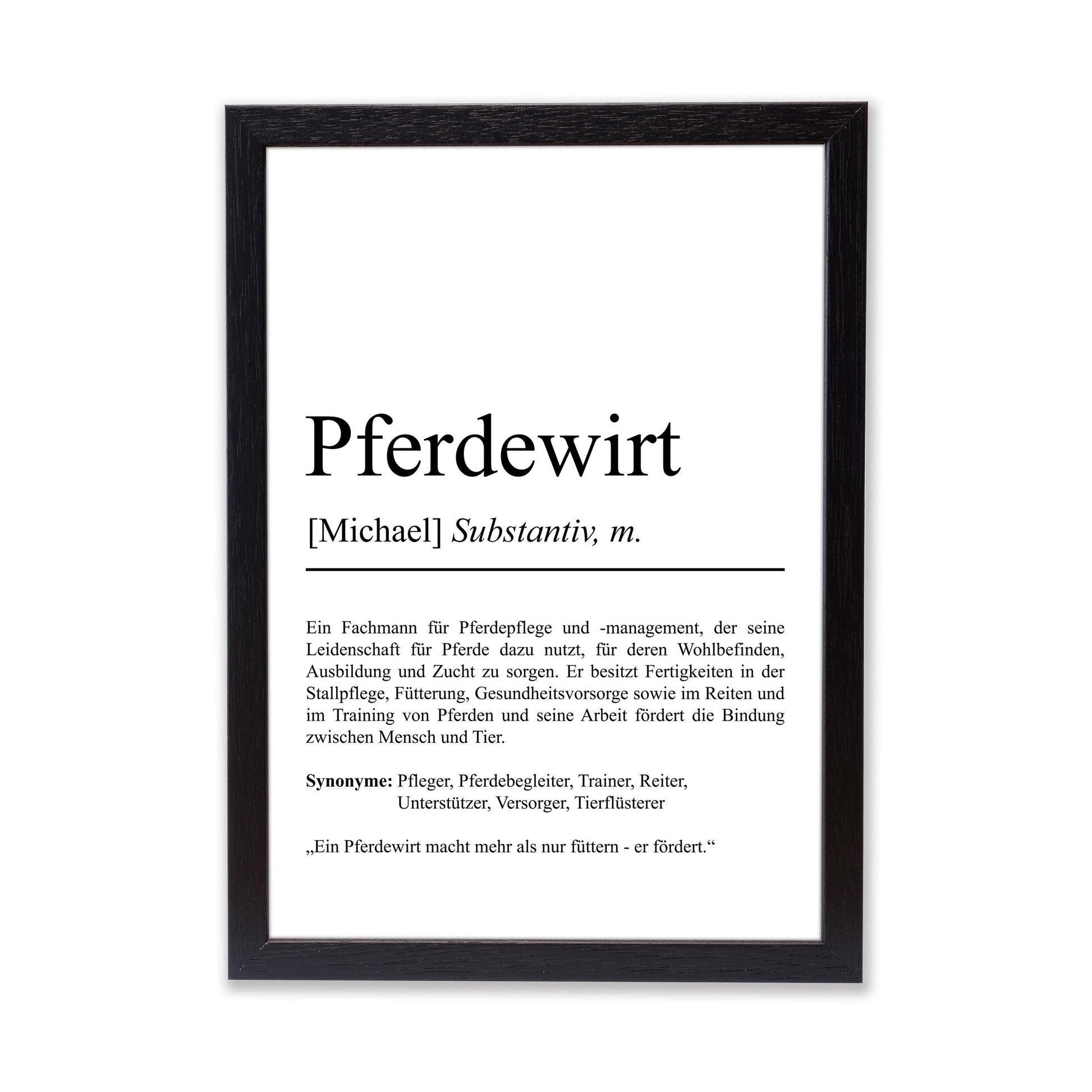 Pferdewirt

[Michael] Substantiv, m.

Ein Fachmann für Pferdepflege und -management, der seine Leidenschaft für Pferde dazu nutzt, für deren Wohlbefinden, Ausbildung und Zucht zu sorgen. Er besitzt Fertigkeiten in der Stallpflege, Fütterung, Gesundheitsvorsorge sowie im Reiten und im Training von Pferden und seine Arbeit fördert die Bindung zwischen Mensch und Tier.

Synonyme: Pfleger, Pferdebegleiter, Trainer, Reiter,
Unterstützer, Versorger, Tierflüsterer

„Ein Pferdewirt macht mehr als nur füttern - er fördert.“